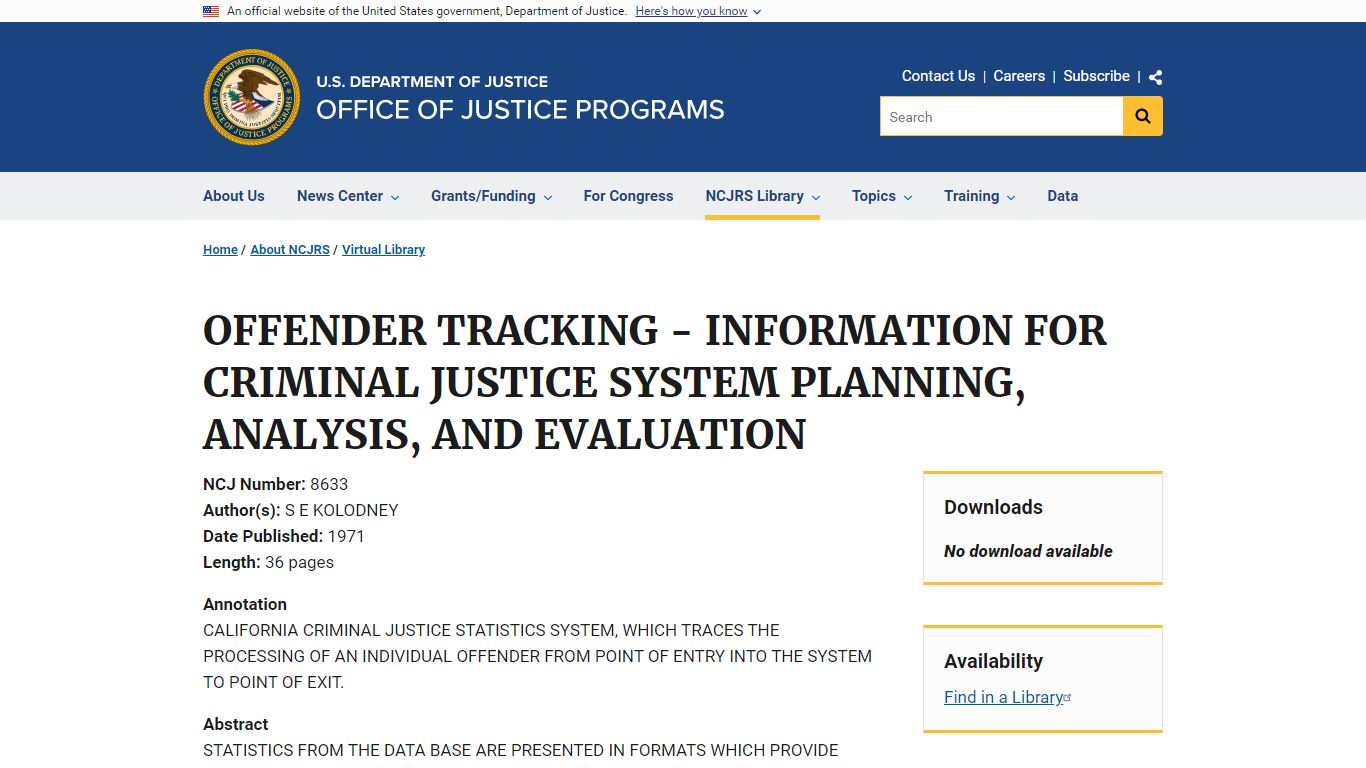 An official website of the United States government, Department of Justice. Here's how you know

DEPARTMENT OF JUSTICE OFFICE OF JUSTICE PROGRAMS

U.S. DEPARTMENT OF JUSTICE
OFFICE OF JUSTICE PROGRAMS

Contact Us | Careers | Subscribe |

Search

About Us News Center Grants/Funding For Congress NCJRS Library Topics Training Data

Home / About NCJRS / Virtual Library

OFFENDER TRACKING - INFORMATION FOR CRIMINAL JUSTICE SYSTEM PLANNING, ANALYSIS, AND EVALUATION

NCJ Number: 8633
Author(s): S E KOLODNEY
Date Published: 1971
Length: 36 pages

Annotation
CALIFORNIA CRIMINAL JUSTICE STATISTICS SYSTEM, WHICH TRACES THE PROCESSING OF AN INDIVIDUAL OFFENDER FROM POINT OF ENTRY INTO THE SYSTEM TO POINT OF EXIT.

Abstract
STATISTICS FROM THE DATA BASE ARE PRESENTED IN FORMATS WHICH PROVIDE

Downloads
No download available

Availability
Find in a Library